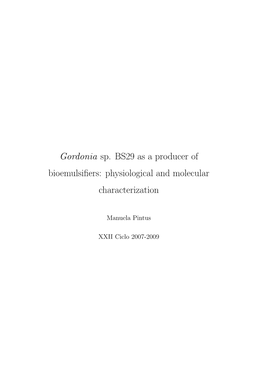 Gordonia sp. BS29 as a producer of bioemulsifiers: physiological and molecular characterization

Manuela Pintus

XXII Ciclo 2007-2009